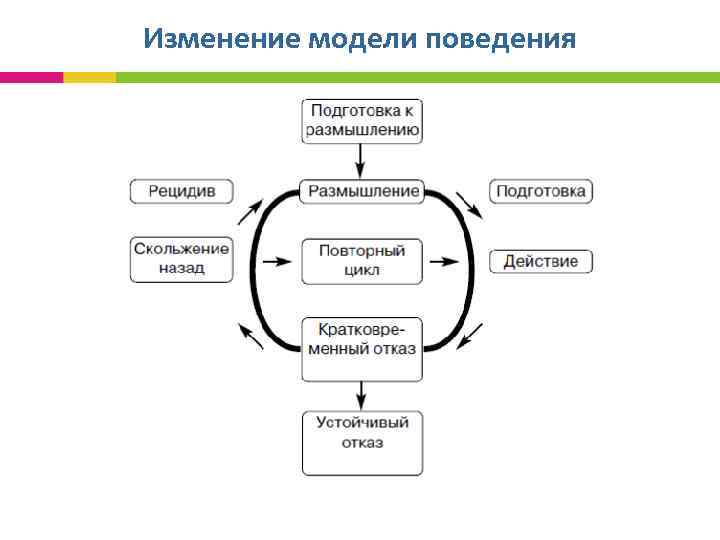 Изменение модели поведения

Подготовка к размышлению

Рецидив

Размышление

Подготовка

Скольжение назад

Повторный цикл

Действие

Кратковременный отказ

Устойчивый отказ